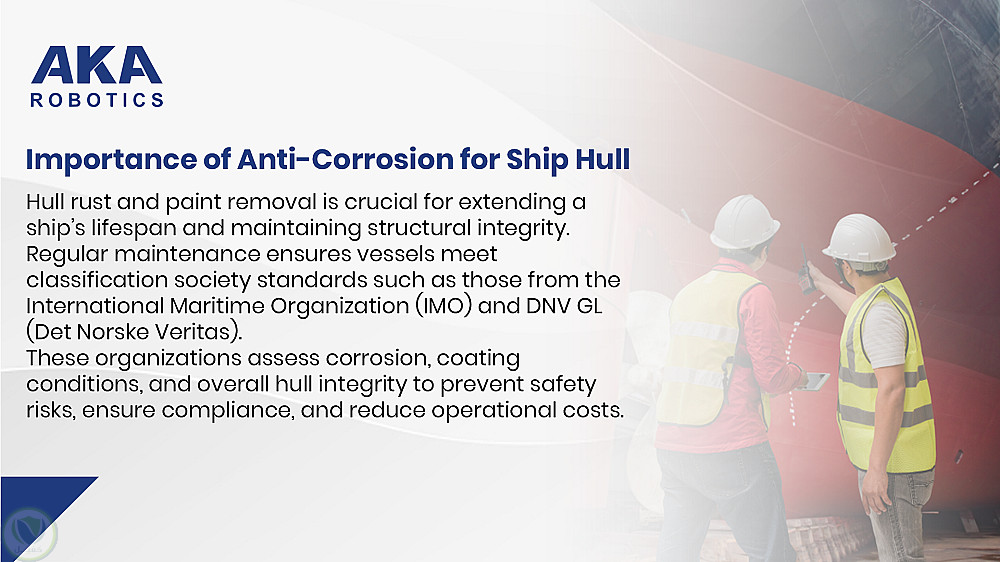 AKA
ROBOTICS

Importance of Anti-Corrosion for Ship Hull

Hull rust and paint removal is crucial for extending a ship's lifespan and maintaining structural integrity. Regular maintenance ensures vessels meet classification society standards such as those from the International Maritime Organization (IMO) and DNV GL (Det Norske Veritas).

These organizations assess corrosion, coating conditions, and overall hull integrity to prevent safety risks, ensure compliance, and reduce operational costs.